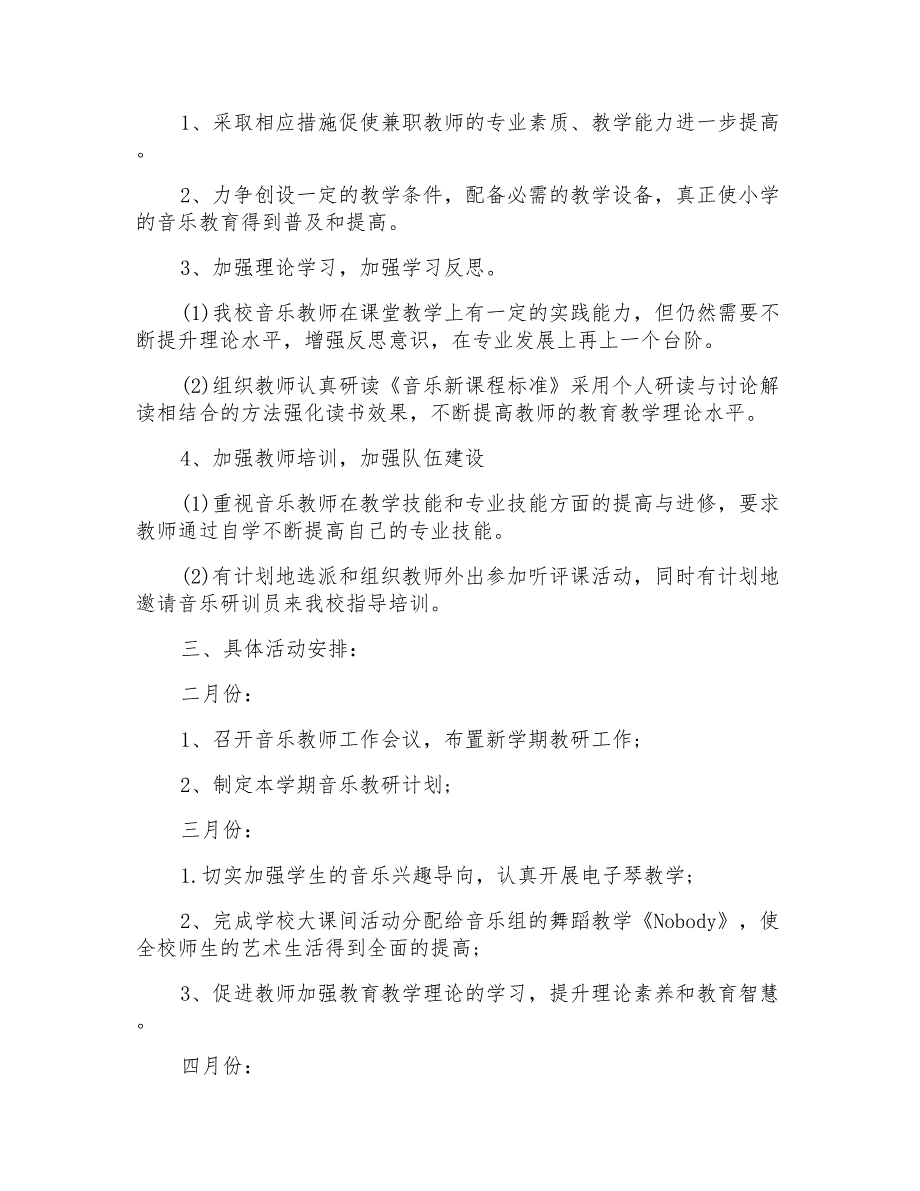 1、采取相应措施促使兼职教师的专业素质、教学能力进一步提高。

2、力争创设一定的教学条件，配备必需的教学设备，真正使小学的音乐教育得到普及和提高。

3、加强理论学习，加强学习反思。

(1)我校音乐教师在课堂教学上有一定的实践能力，但仍然需要不断提升理论水平，增强反思意识，在专业发展上再上一个台阶。

(2)组织教师认真研读《音乐新课程标准》采用个人研读与讨论解读相结合的方法强化读书效果，不断提高教师的教育教学理论水平。

4、加强教师培训，加强队伍建设

(1)重视音乐教师在教学技能和专业技能方面的提高与进修，要求教师通过自学不断提高自己的专业技能。

(2)有计划地选派和组织教师外出参加听评课活动，同时有计划地邀请音乐研训员来我校指导培训。

三、具体活动安排：

二月份：

1、召开音乐教师工作会议，布置新学期教研工作；

2、制定本学期音乐教研计划；

三月份：

1.切实加强学生的音乐兴趣导向，认真开展电子琴教学；

2、完成学校大课间活动分配给音乐组的舞蹈教学《Nobody》，使全校师生的艺术生活得到全面的提高；

3、促进教师加强教育教学理论的学习，提升理论素养和教育智慧。

四月份：